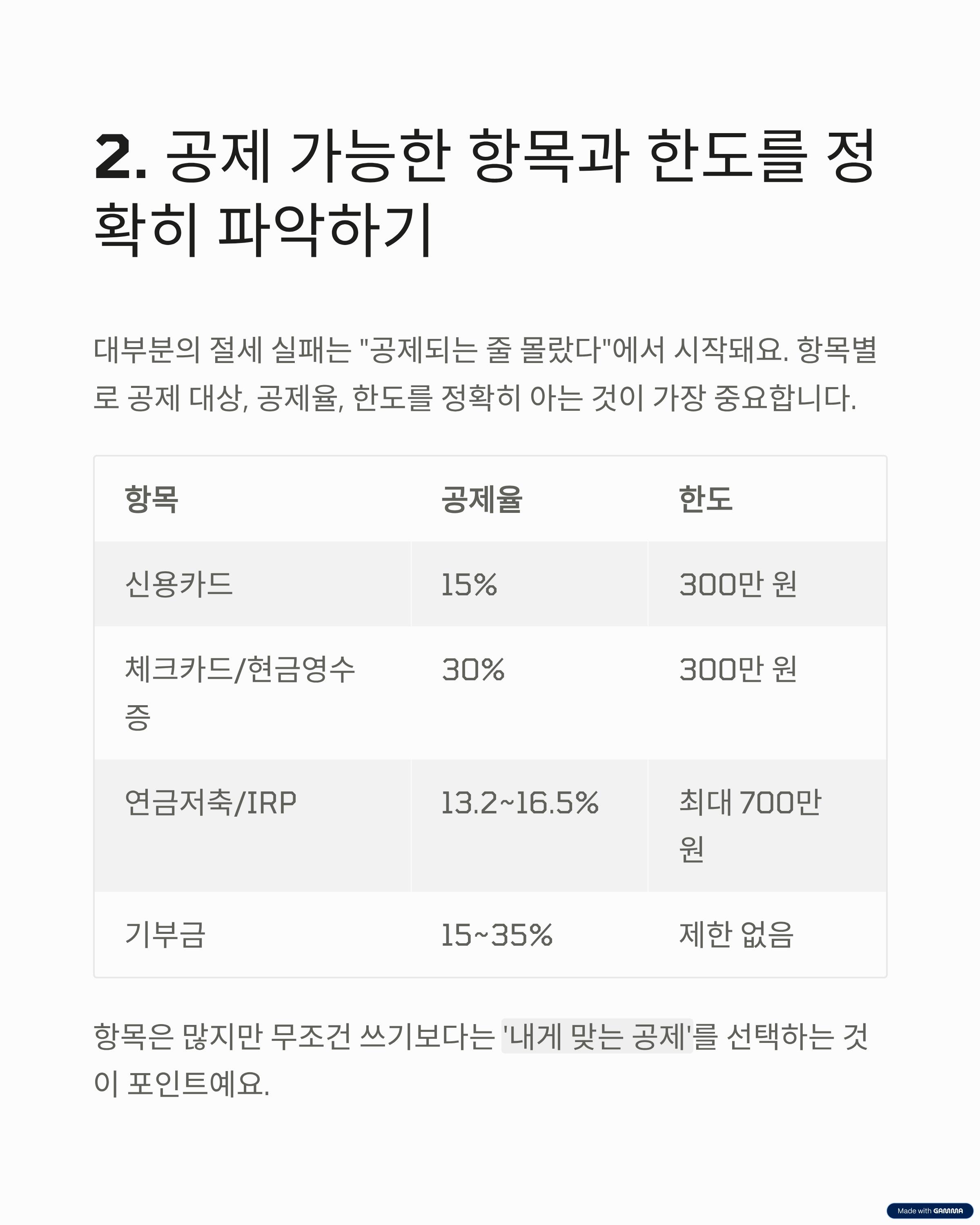 2. 공제 가능한 항목과 한도를 정확히 파악하기

대부분의 절세 실패는 "공제되는 줄 몰랐다"에서 시작돼요. 항목별로 공제 대상, 공제율, 한도를 정확히 아는 것이 가장 중요합니다.

| 항목 | 공제율 | 한도 |
|---|---|---|
| 신용카드 | 15% | 300만 원 |
| 체크카드/현금영수증 | 30% | 300만 원 |
| 연금저축/IRP | 13.2~16.5% | 최대 700만 원 |
| 기부금 | 15~35% | 제한 없음 |

항목은 많지만 무조건 쓰기보다는 '내게 맞는 공제'를 선택하는 것이 포인트예요.

Made with GAMMA